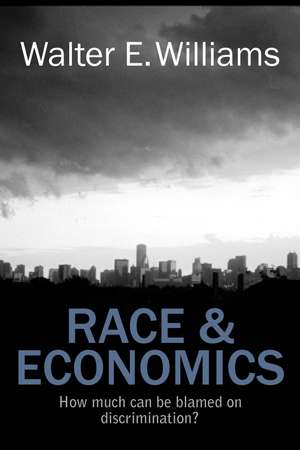 Walter E. Williams

RACE & ECONOMICS

How much can be blamed on discrimination?